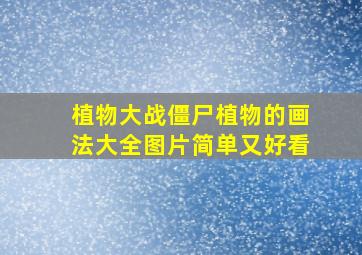 植物大战僵尸植物的画法大全图片简单又好看